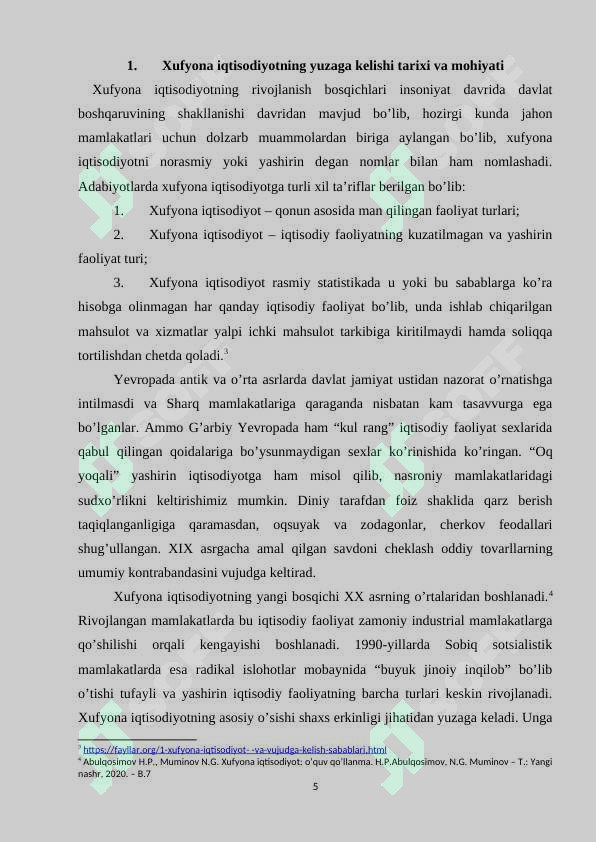 1. Xufyona iqtisodiyotning yuzaga kelishi tarixi va mohiyati

Xufyona iqtisodiyotning rivojlanish bosqichlari insoniyat davrida davlat boshqaruvining shakllanishi davridan mavjud bo'lib, hozirgi kunda jahon mamlakatlari uchun dolzarb muammolardan biriga aylangan bo'lib, xufyona iqtisodiyotni norasmiy yoki yashirin degan nomlar bilan ham nomlashadi. Adabiyotlarda xufyona iqtisodiyotga turli xil ta'riflar berilgan bo'lib:

1. Xufyona iqtisodiyot – qonun asosida man qilingan faoliyat turlari;

2. Xufyona iqtisodiyot – iqtisodiy faoliyatning kuzatilmagan va yashirin faoliyat turi;

3. Xufyona iqtisodiyot rasmiy statistikada u yoki bu sabablarga ko'ra hisobga olinmagan har qanday iqtisodiy faoliyat bo'lib, unda ishlab chiqarilgan mahsulot va xizmatlar yalpi ichki mahsulot tarkibiga kiritilmaydi hamda soliqqa tortilishdan chetda qoladi.$^{3}$

Yevropada antik va o'rta asrlarda davlat jamiyat ustidan nazorat o'rnatishga intilmasdi va Sharq mamlakatlariga qaraganda nisbatan kam tasavvurga ega bo'lganlar. Ammo G'arbiy Yevropada ham "kul rang" iqtisodiy faoliyat sexlarida qabul qilingan qoidalariga bo'ysunmaydigan sexlar ko'rinishida ko'ringan. "Oq yoqali" yashirin iqtisodiyotga ham misol qilib, nasroniy mamlakatlaridagi sudxo'rlikni keltirishimiz mumkin. Diniy tarafdan foiz shaklida qarz berish taqiqlanganligiga qaramasdan, oqsuyak va zodagonlar, cherkov feodallari shug'ullangan. XIX asrgacha amal qilgan savdoni cheklash oddiy tovarllarning umumiy kontrabandasini vujudga keltirad.

Xufyona iqtisodiyotning yangi bosqichi XX asrning o'rtalaridan boshlanadi.$^{4}$ Rivojlangan mamlakatlarda bu iqtisodiy faoliyat zamoniy industrial mamlakatlarga qo'shilishi orqali kengayishi boshlanadi. 1990-yillarda Sobiq sotsialistik mamlakatlarda esa radikal islohotlar mobaynida "buyuk jinoiy inqilob" bo'lib o'tishi tufayli va yashirin iqtisodiy faoliyatning barcha turlari keskin rivojlanadi. Xufyona iqtisodiyotning asosiy o'sishi shaxs erkinligi jihatidan yuzaga keladi. Unga

$^{3}$ https://fayllar.org/1-xufyona-iqtisodiyot- -va-vujudga-kelish-sabablari.html
$^{4}$ Abulqosimov H.P., Muminov N.G. Xufyona iqtisodiyot: o'quv qo'llanma. H.P.Abulqosimov, N.G. Muminov – T.: Yangi nashr, 2020. – B.7

5